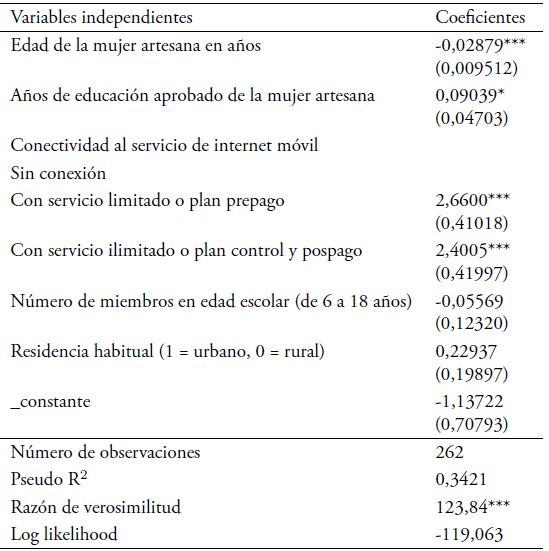 | Variables independientes | Coeficientes |
|---|---|
| Edad de la mujer artesana en años | -0,02879*** (0,009512) |
| Años de educación aprobado de la mujer artesana | 0,09039* (0,04703) |
| Conectividad al servicio de internet móvil | |
| Sin conexión | |
| Con servicio limitado o plan prepago | 2,6600*** (0,41018) |
| Con servicio ilimitado o plan control y pospago | 2,4005*** (0,41997) |
| Número de miembros en edad escolar (de 6 a 18 años) | -0,05569 (0,12320) |
| Residencia habitual (1 = urbano, 0 = rural) | 0,22937 (0,19897) |
| _constante | -1,13722 (0,70793) |
| Número de observaciones | 262 |
| Pseudo $R^2$ | 0,3421 |
| Razón de verosimilitud | 123,84*** |
| Log likelihood | -119,063 |